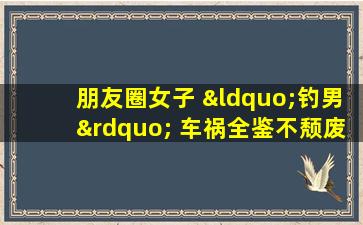 朋友圈女子 &ldquo;钓男&rdquo; 车祸全鉴不颓废